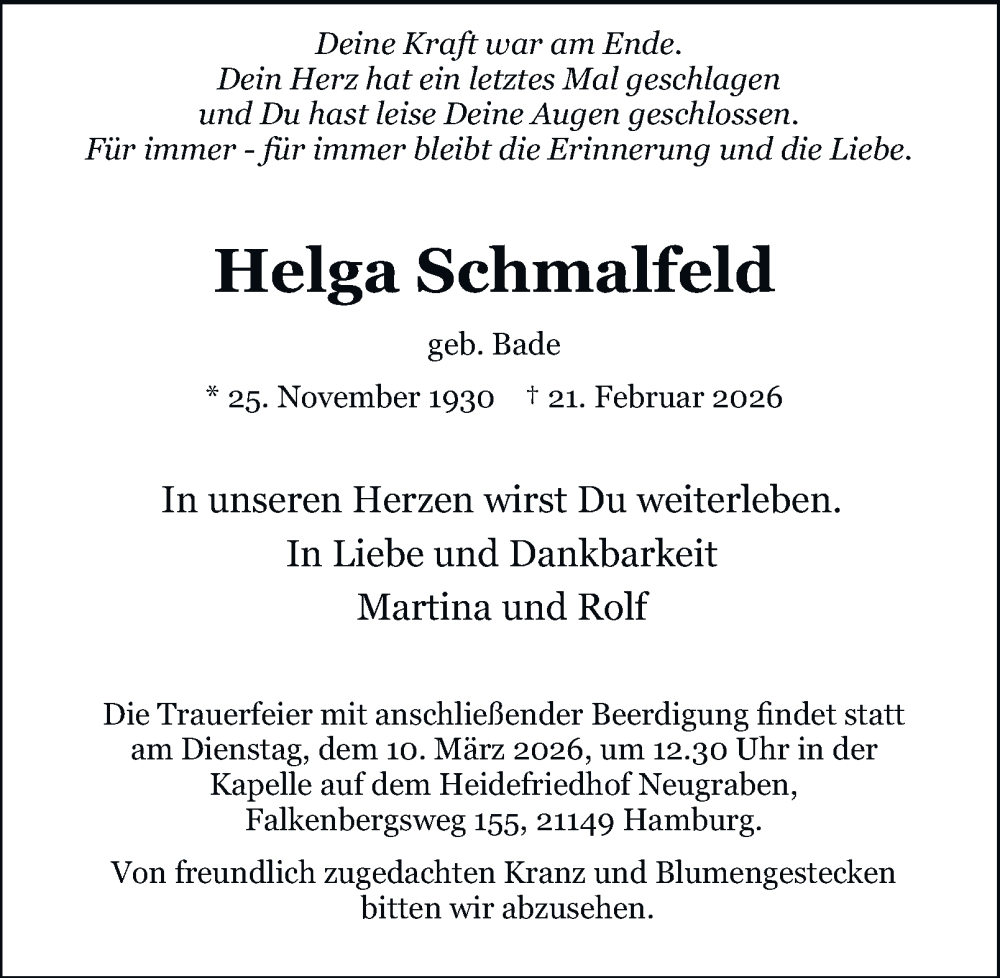 Deine Kraft war am Ende.
Dein Herz hat ein letztes Mal geschlagen
und Du hast leise Deine Augen geschlossen.
Für immer - für immer bleibt die Erinnerung und die Liebe.

Helga Schmalfeld

geb. Bade

* 25. November 1930 † 21. Februar 2026

In unseren Herzen wirst Du weiterleben.
In Liebe und Dankbarkeit
Martina und Rolf

Die Trauerfeier mit anschließender Beerdigung findet statt am Dienstag, dem 10. März 2026, um 12.30 Uhr in der Kapelle auf dem Heidefriedhof Neugraben, Falkenbergsweg 155, 21149 Hamburg.

Von freundlich zugedachten Kranz und Blumengestecken bitten wir abzusehen.